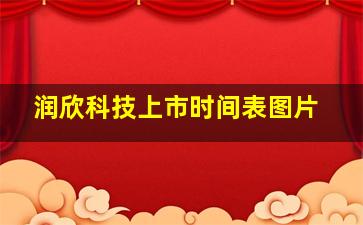 润欣科技上市时间表图片